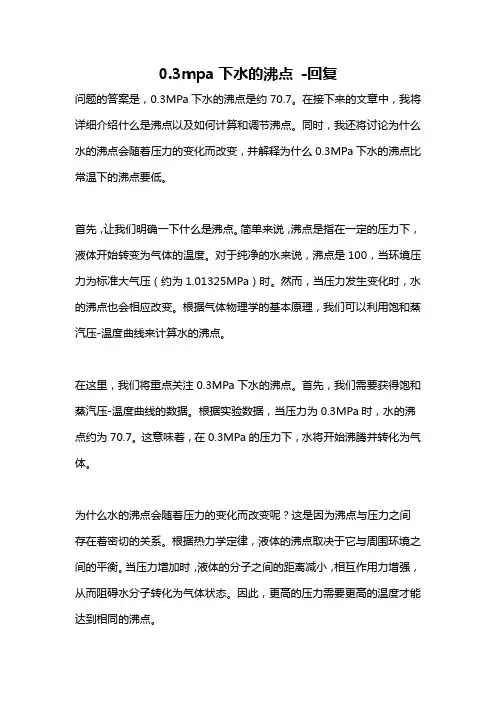 0.3mpa 下水的沸点 -回复

问题的答案是，0.3MPa 下水的沸点是约 70.7。在接下来的文章中，我将详细介绍什么是沸点以及如何计算和调节沸点。同时，我还将讨论为什么水的沸点会随着压力的变化而改变，并解释为什么 0.3MPa 下水的沸点比常温下的沸点要低。

首先，让我们明确一下什么是沸点。简单来说，沸点是指在一定的压力下，液体开始转变为气体的温度。对于纯净的水来说，沸点是 100，当环境压力为标准大气压（约为 1.01325MPa）时。然而，当压力发生变化时，水的沸点也会相应改变。根据气体物理学的基本原理，我们可以利用饱和蒸汽压-温度曲线来计算水的沸点。

在这里，我们将重点关注 0.3MPa 下水的沸点。首先，我们需要获得饱和蒸汽压-温度曲线的数据。根据实验数据，当压力为 0.3MPa 时，水的沸点约为 70.7。这意味着，在 0.3MPa 的压力下，水将开始沸腾并转化为气体。

为什么水的沸点会随着压力的变化而改变呢？这是因为沸点与压力之间存在着密切的关系。根据热力学定律，液体的沸点取决于它与周围环境之间的平衡。当压力增加时，液体的分子之间的距离减小，相互作用力增强，从而阻碍水分子转化为气体状态。因此，更高的压力需要更高的温度才能达到相同的沸点。